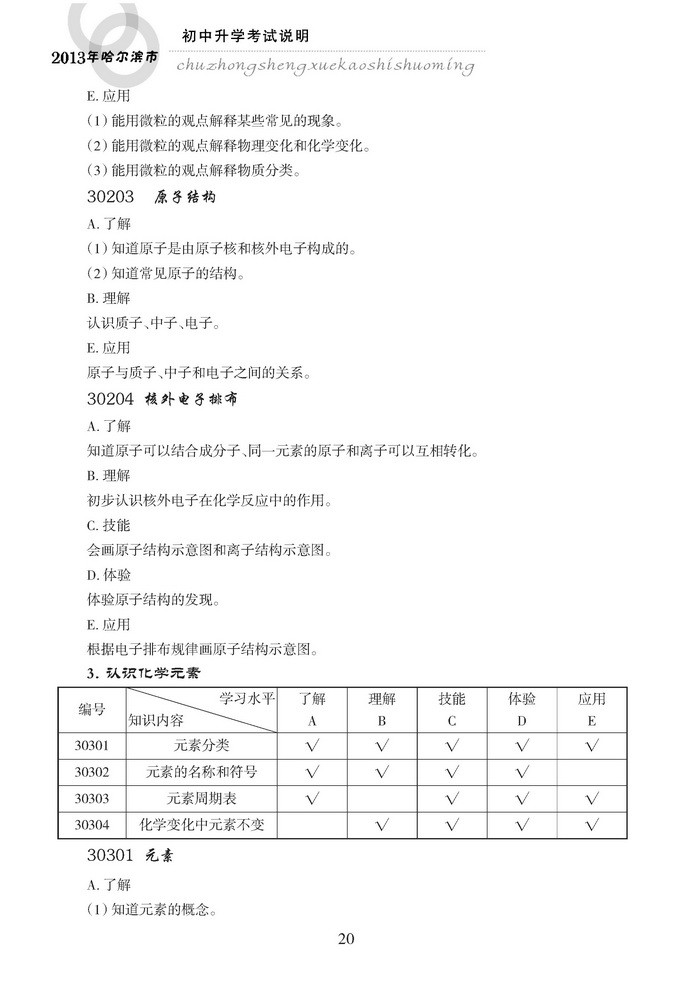 2013年哈尔滨市　初中升学考试说明
chuzhongshengxuekaoshishuoming

E. 应用
(1) 能用微粒的观点解释某些常见的现象。
(2) 能用微粒的观点解释物理变化和化学变化。
(3) 能用微粒的观点解释物质分类。

30203　原子结构
A. 了解
(1) 知道原子是由原子核和核外电子构成的。
(2) 知道常见原子的结构。
B. 理解
认识质子、中子、电子。
E. 应用
原子与质子、中子和电子之间的关系。

30204　核外电子排布
A. 了解
知道原子可以结合成分子、同一元素的原子和离子可以互相转化。
B. 理解
初步认识核外电子在化学反应中的作用。
C. 技能
会画原子结构示意图和离子结构示意图。
D. 体验
体验原子结构的发现。
E. 应用
根据电子排布规律画原子结构示意图。

3. 认识化学元素

| 编号 | 学习水平 知识内容 | 了解 A | 理解 B | 技能 C | 体验 D | 应用 E |
|---|---|---|---|---|---|---|
| 30301 | 元素分类 | √ | √ | √ | √ | √ |
| 30302 | 元素的名称和符号 | √ | √ | √ | √ | |
| 30303 | 元素周期表 | √ | | √ | √ | √ |
| 30304 | 化学变化中元素不变 | | √ | √ | √ | √ |

30301　元素
A. 了解
(1) 知道元素的概念。

20